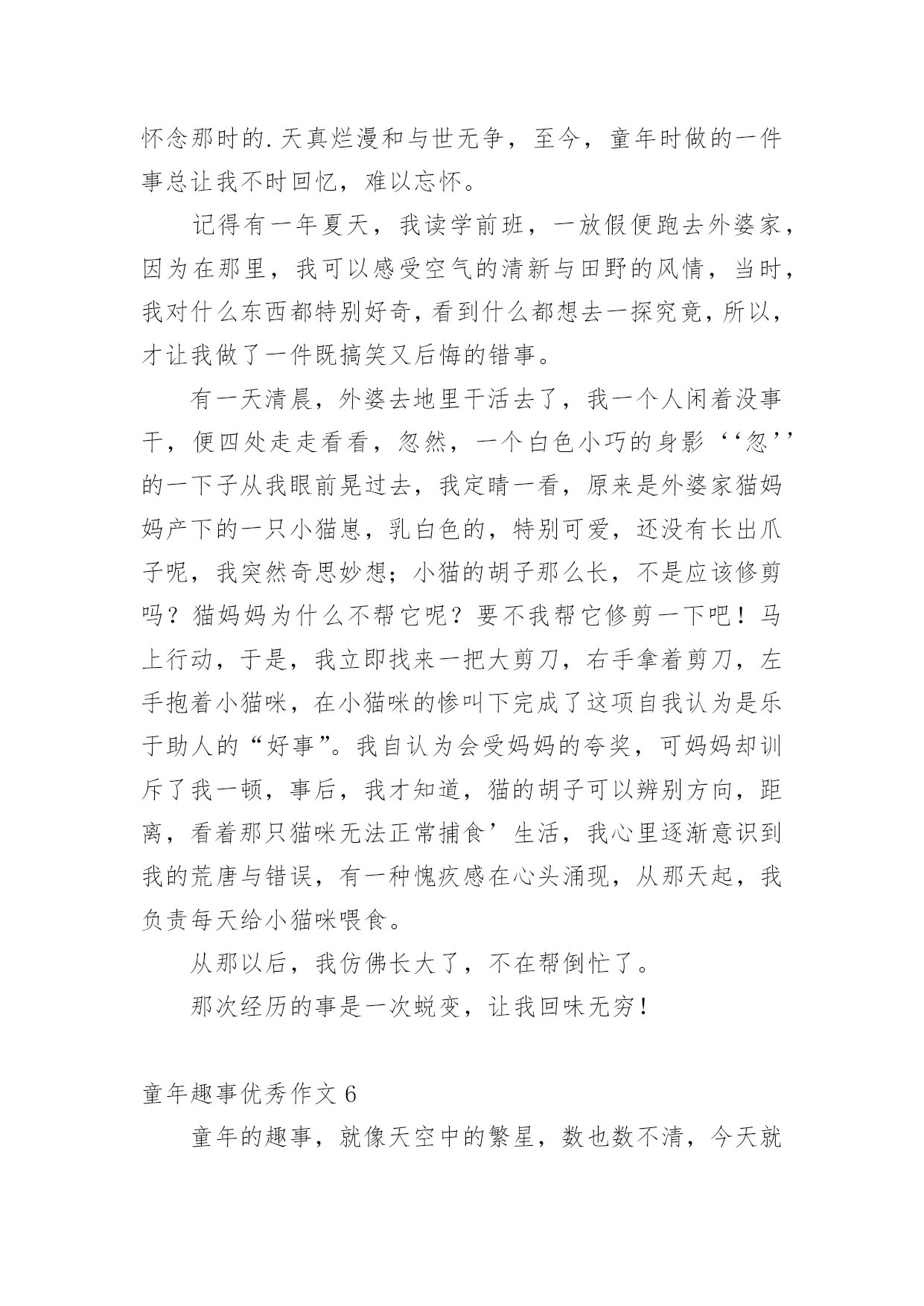 怀念那时的.天真烂漫和与世无争，至今，童年时做的一件事总让我不时回忆，难以忘怀。

记得有一年夏天，我读学前班，一放假便跑去外婆家，因为在那里，我可以感受空气的清新与田野的风情，当时，我对什么东西都特别好奇，看到什么都想去一探究竟，所以，才让我做了一件既搞笑又后悔的错事。

有一天清晨，外婆去地里干活去了，我一个人闲着没事干，便四处走走看看，忽然，一个白色小巧的身影‘‘忽’’的一下子从我眼前晃过去，我定睛一看，原来是外婆家猫妈妈产下的一只小猫崽，乳白色的，特别可爱，还没有长出爪子呢，我突然奇思妙想；小猫的胡子那么长，不是应该修剪吗？猫妈妈为什么不帮它呢？要不我帮它修剪一下吧！马上行动，于是，我立即找来一把大剪刀，右手拿着剪刀，左手抱着小猫咪，在小猫咪的惨叫下完成了这项自我认为是乐于助人的“好事”。我自认为会受妈妈的夸奖，可妈妈却训斥了我一顿，事后，我才知道，猫的胡子可以辨别方向，距离，看着那只猫咪无法正常捕食’生活，我心里逐渐意识到我的荒唐与错误，有一种愧疚感在心头涌现，从那天起，我负责每天给小猫咪喂食。

从那以后，我仿佛长大了，不在帮倒忙了。

那次经历的事是一次蜕变，让我回味无穷！

童年趣事优秀作文 6

童年的趣事，就像天空中的繁星，数也数不清，今天就